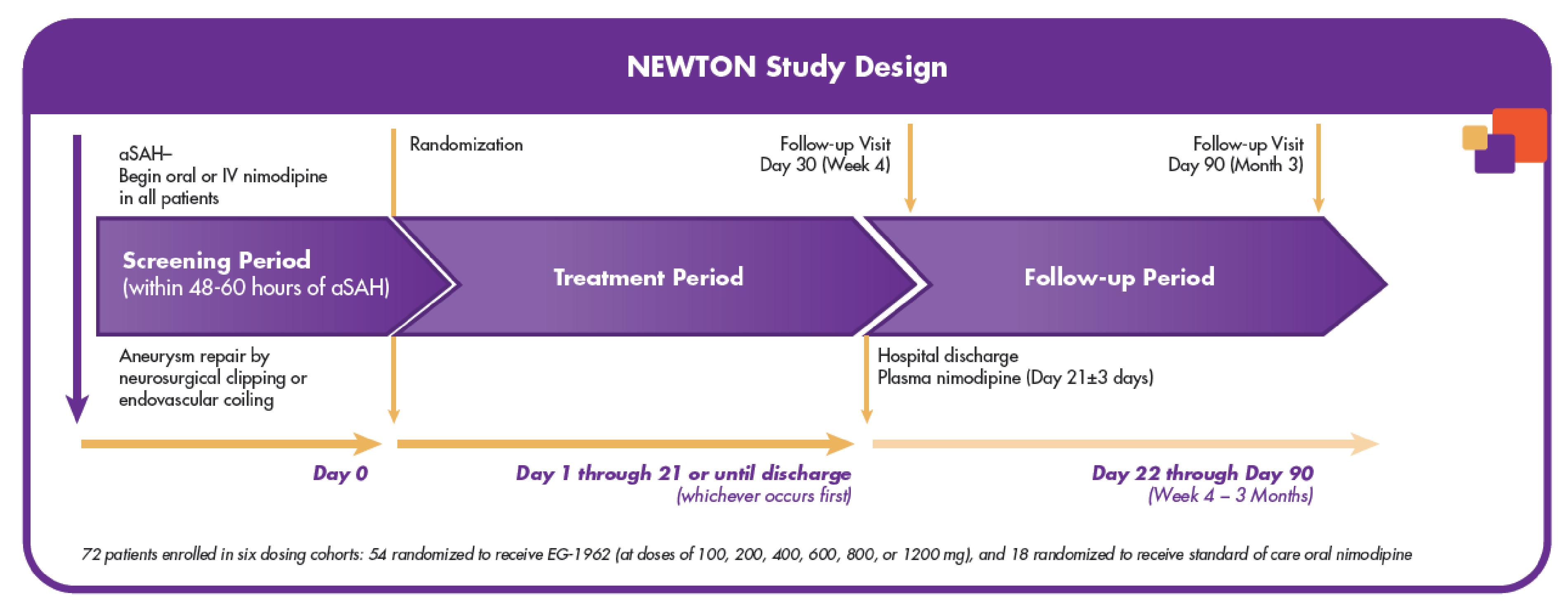 NEWTON Study Design

aSAH–
Begin oral or IV nimodipine in all patients

Randomization

Follow-up Visit
Day 30 (Week 4)

Follow-up Visit
Day 90 (Month 3)

Screening Period
(within 48-60 hours of aSAH)

Treatment Period

Follow-up Period

Aneurysm repair by neurosurgical clipping or endovascular coiling

Hospital discharge
Plasma nimodipine (Day 21±3 days)

Day 0

Day 1 through 21 or until discharge
(whichever occurs first)

Day 22 through Day 90
(Week 4 – 3 Months)

72 patients enrolled in six dosing cohorts: 54 randomized to receive EG-1962 (at doses of 100, 200, 400, 600, 800, or 1200 mg), and 18 randomized to receive standard of care oral nimodipine